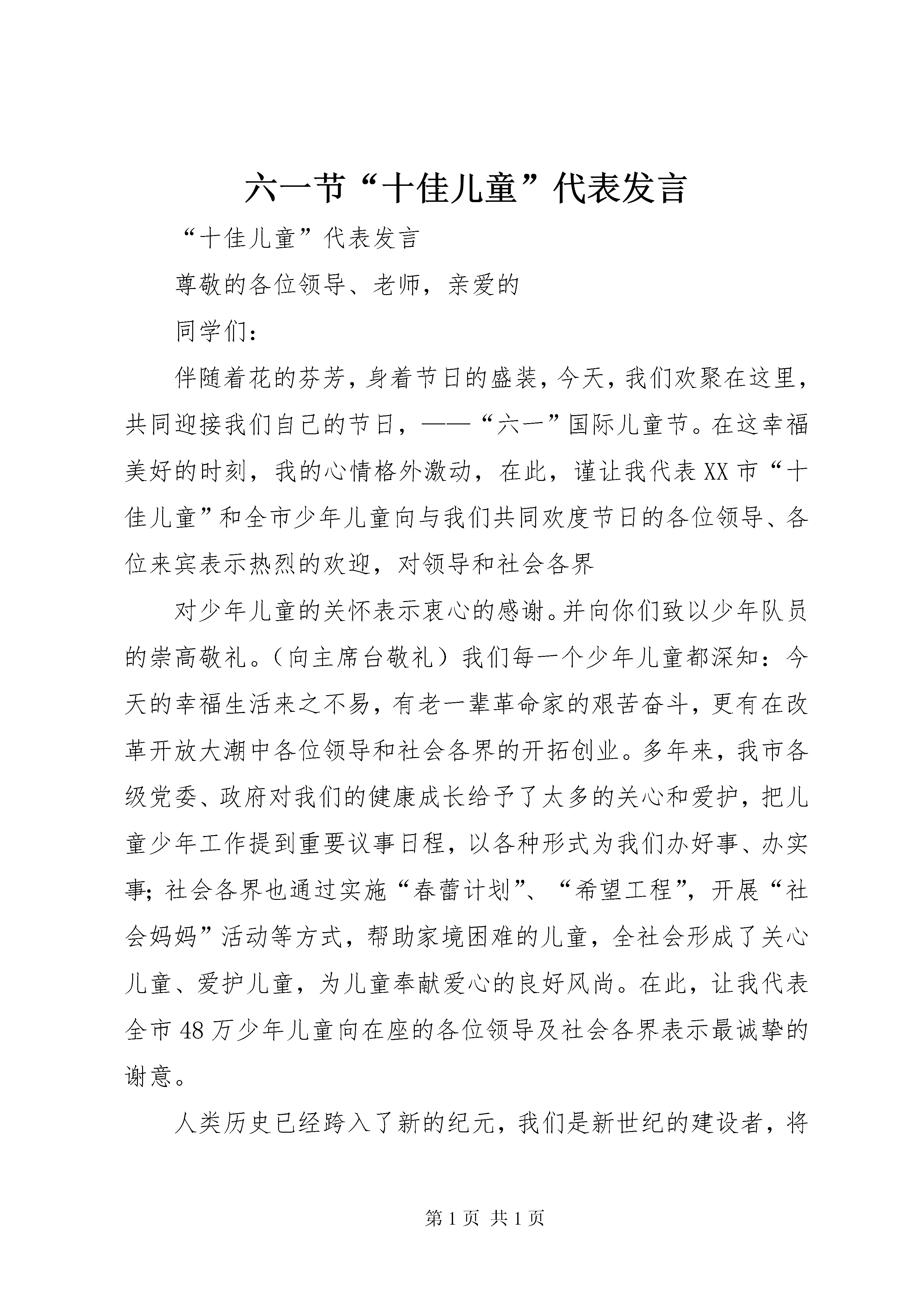 六一节“十佳儿童”代表发言

“十佳儿童”代表发言

尊敬的各位领导、老师，亲爱的

同学们：

伴随着花的芬芳，身着节日的盛装，今天，我们欢聚在这里，共同迎接我们自己的节日，——“六一”国际儿童节。在这幸福美好的时刻，我的心情格外激动，在此，谨让我代表XX市“十佳儿童”和全市少年儿童向与我们共同欢度节日的各位领导、各位来宾表示热烈的欢迎，对领导和社会各界

对少年儿童的关怀表示衷心的感谢。并向你们致以少年队员的崇高敬礼。（向主席台敬礼）我们每一个少年儿童都深知：今天的幸福生活来之不易，有老一辈革命家的艰苦奋斗，更有在改革开放大潮中各位领导和社会各界的开拓创业。多年来，我市各级党委、政府对我们的健康成长给予了太多的关心和爱护，把儿童少年工作提到重要议事日程，以各种形式为我们办好事、办实事；社会各界也通过实施“春蕾计划”、“希望工程”，开展“社会妈妈”活动等方式，帮助家境困难的儿童，全社会形成了关心儿童、爱护儿童，为儿童奉献爱心的良好风尚。在此，让我代表全市48万少年儿童向在座的各位领导及社会各界表示最诚挚的谢意。

人类历史已经跨入了新的纪元，我们是新世纪的建设者，将

第1页 共1页